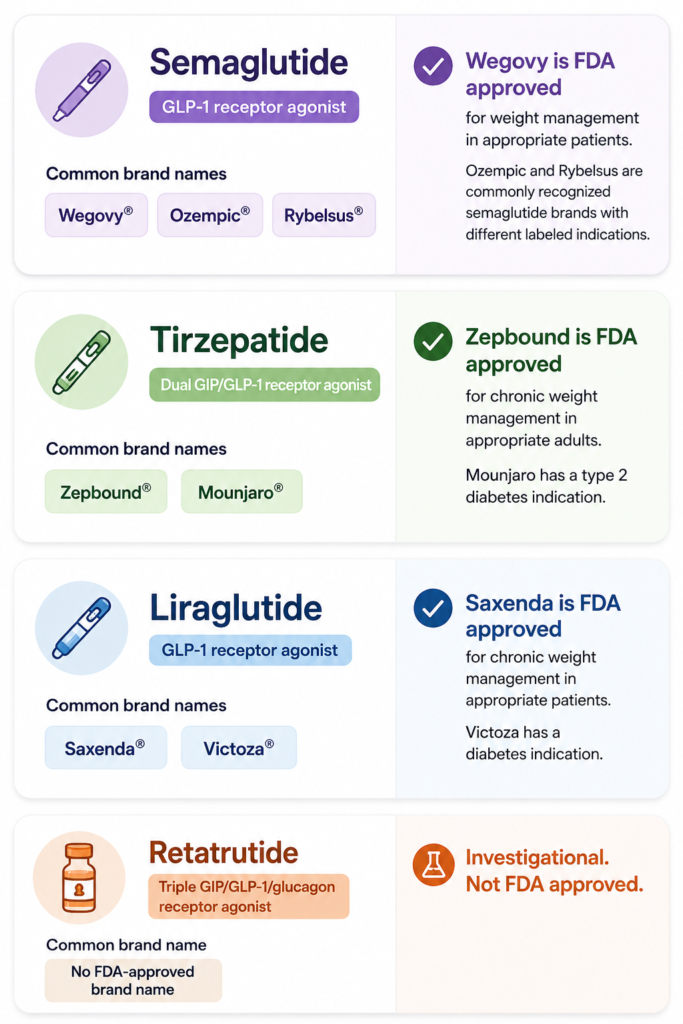 Semaglutide
GLP-1 receptor agonist

Common brand names
Wegovy®
Ozempic®
Rybelsus®

Wegovy is FDA approved
for weight management in appropriate patients.

Ozempic and Rybelsus are commonly recognized semaglutide brands with different labeled indications.

Tirzepatide
Dual GIP/GLP-1 receptor agonist

Common brand names
Zepbound®
Mounjaro®

Zepbound is FDA approved
for chronic weight management in appropriate adults.

Mounjaro has a type 2 diabetes indication.

Liraglutide
GLP-1 receptor agonist

Common brand names
Saxenda®
Victoza®

Saxenda is FDA approved
for chronic weight management in appropriate patients.

Victoza has a diabetes indication.

Retatrutide
Triple GIP/GLP-1/glucagon receptor agonist

Common brand name
No FDA-approved brand name

Investigational. Not FDA approved.